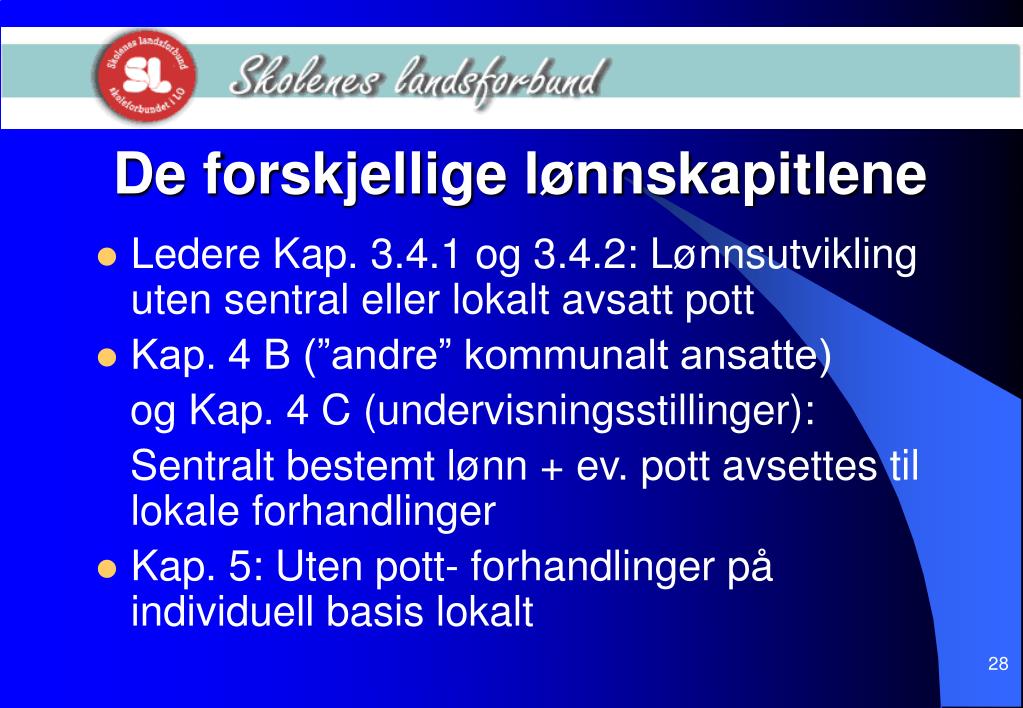 Skolenes landsforbund
SL
skoleforbundet i LO

Skolenes landsforbund

De forskjellige lønnskapitlene

- Ledere Kap. 3.4.1 og 3.4.2: Lønnsutvikling uten sentral eller lokalt avsatt pott
- Kap. 4 B (”andre” kommunalt ansatte) og Kap. 4 C (undervisningsstillinger):

  Sentralt bestemt lønn + ev. pott avsettes til lokale forhandlinger
- Kap. 5: Uten pott- forhandlinger på individuell basis lokalt

28